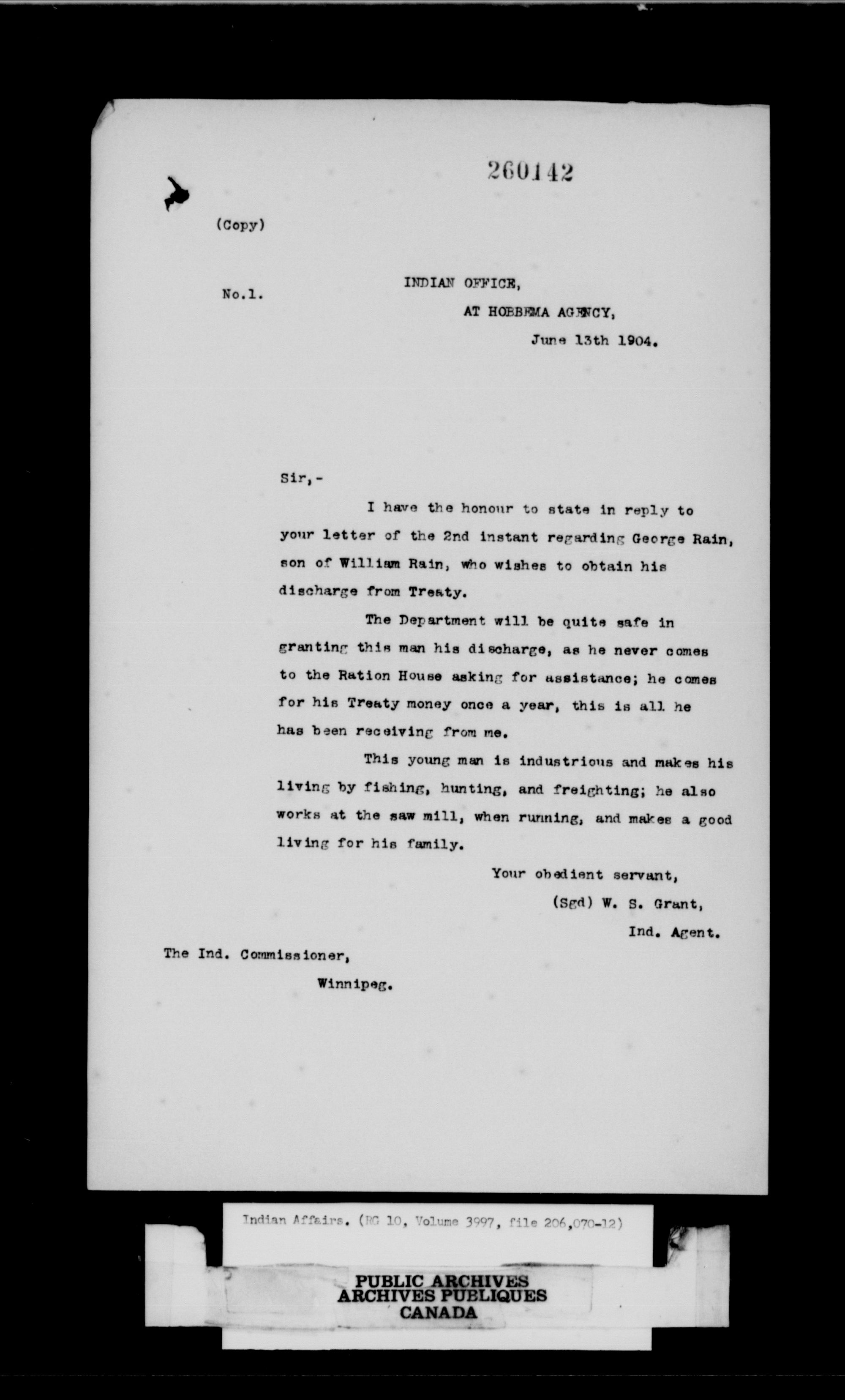 260142

(Copy)

No.1.

INDIAN OFFICE,
AT HOBBEMA AGENCY,
June 13th 1904.

Sir,-

I have the honour to state in reply to your letter of the 2nd instant regarding George Rain, son of William Rain, who wishes to obtain his discharge from Treaty.

The Department will be quite safe in granting this man his discharge, as he never comes to the Ration House asking for assistance; he comes for his Treaty money once a year, this is all he has been receiving from me.

This young man is industrious and makes his living by fishing, hunting, and freighting; he also works at the saw mill, when running, and makes a good living for his family.

Your obedient servant,
(Sgd) W. S. Grant,
Ind. Agent.

The Ind. Commissioner,
Winnipeg.

Indian Affairs. (RG 10, Volume 3997, file 206,070-12)

PUBLIC ARCHIVES
ARCHIVES PUBLIQUES
CANADA